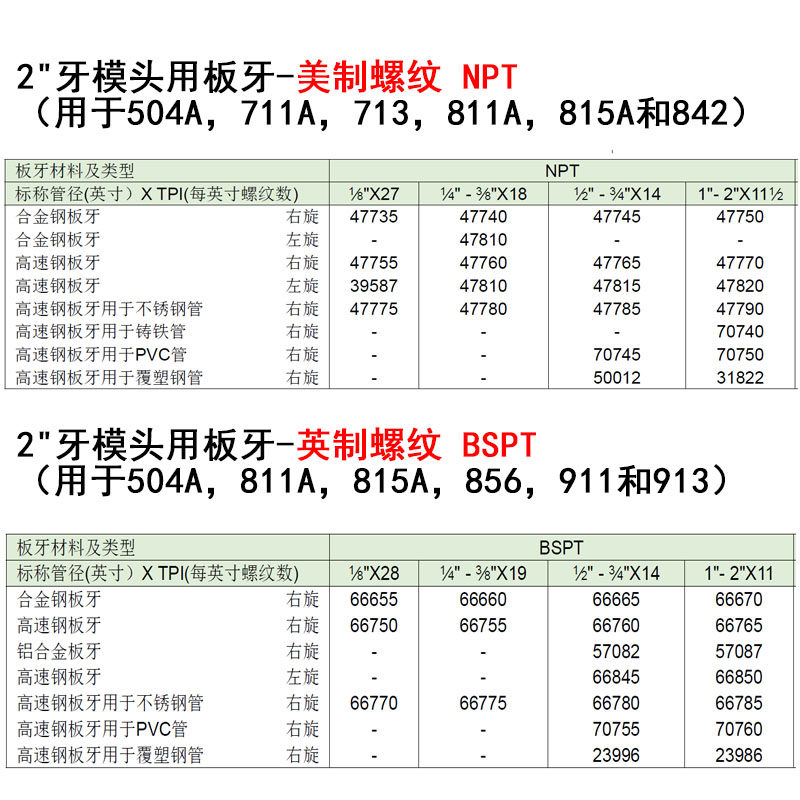 2"牙模头用板牙-美制螺纹 NPT
（用于504A，711A，713，811A，815A和842）

| 板牙材料及类型 | | NPT | | | |
|---|---|---|---|---|---|
| 标称管径(英寸）X TPI(每英寸螺纹数) | | ⅛"X27 | ¼" - ⅜"X18 | ½" - ¾"X14 | 1"- 2"X11½ |
| 合金钢板牙 | 右旋 | 47735 | 47740 | 47745 | 47750 |
| 合金钢板牙 | 左旋 | - | 47810 | - | - |
| 高速钢板牙 | 右旋 | 47755 | 47760 | 47765 | 47770 |
| 高速钢板牙 | 左旋 | 39587 | 47810 | 47815 | 47820 |
| 高速钢板牙用于不锈钢管 | 右旋 | 47775 | 47780 | 47785 | 47790 |
| 高速钢板牙用于铸铁管 | 右旋 | - | - | - | 70740 |
| 高速钢板牙用于PVC管 | 右旋 | - | - | 70745 | 70750 |
| 高速钢板牙用于覆塑钢管 | 右旋 | - | - | 50012 | 31822 |

2"牙模头用板牙-英制螺纹 BSPT
（用于504A，811A，815A，856，911和913）

| 板牙材料及类型 | | BSPT | | | |
|---|---|---|---|---|---|
| 标称管径(英寸）X TPI(每英寸螺纹数) | | ⅛"X28 | ¼" - ⅜"X19 | ½" - ¾"X14 | 1"- 2"X11 |
| 合金钢板牙 | 右旋 | 66655 | 66660 | 66665 | 66670 |
| 高速钢板牙 | 右旋 | 66750 | 66755 | 66760 | 66765 |
| 铝合金板牙 | 右旋 | - | - | 57082 | 57087 |
| 高速钢板牙 | 左旋 | - | - | 66845 | 66850 |
| 高速钢板牙用于不锈钢管 | 右旋 | 66770 | 66775 | 66780 | 66785 |
| 高速钢板牙用于PVC管 | 右旋 | - | - | 70755 | 70760 |
| 高速钢板牙用于覆塑钢管 | 右旋 | - | - | 23996 | 23986 |